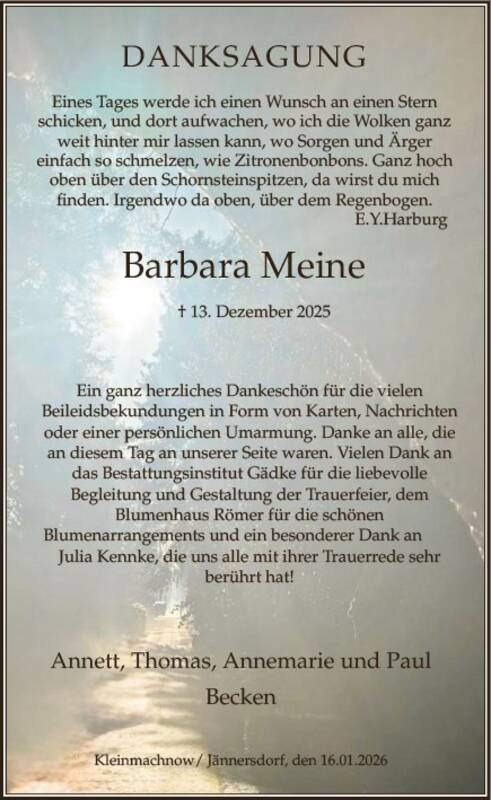 DANKSAGUNG

Eines Tages werde ich einen Wunsch an einen Stern schicken, und dort aufwachen, wo ich die Wolken ganz weit hinter mir lassen kann, wo Sorgen und Ärger einfach so schmelzen, wie Zitronenbonbons. Ganz hoch oben über den Schornsteinspitzen, da wirst du mich finden. Irgendwo da oben, über dem Regenbogen.
E.Y.Harburg

Barbara Meine

† 13. Dezember 2025

Ein ganz herzliches Dankeschön für die vielen Beileidsbekundungen in Form von Karten, Nachrichten oder einer persönlichen Umarmung. Danke an alle, die an diesem Tag an unserer Seite waren. Vielen Dank an das Bestattungsinstitut Gädke für die liebevolle Begleitung und Gestaltung der Trauerfeier, dem Blumenhaus Römer für die schönen Blumenarrangements und ein besonderer Dank an Julia Kennke, die uns alle mit ihrer Trauerrede sehr berührt hat!

Annett, Thomas, Annemarie und Paul
Becken

Kleinmachnow / Jännersdorf, den 16.01.2026